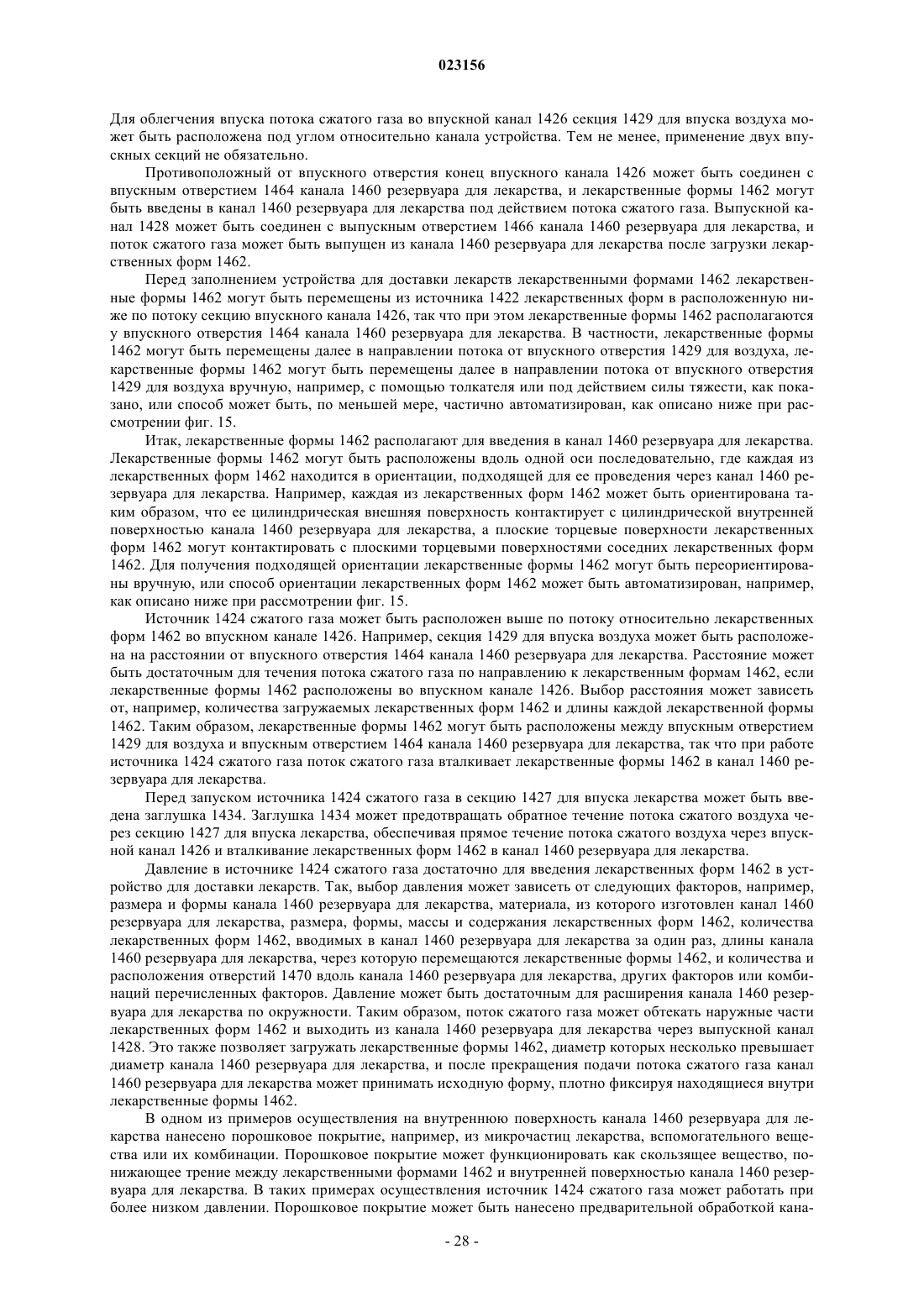 023156

Для облегчения впуска потока сжатого газа во впускной канал 1426 секция 1429 для впуска воздуха может быть расположена под углом относительно канала устройства. Тем не менее, применение двух впускных секций не обязательно.

Противоположный от впускного отверстия конец впускного канала 1426 может быть соединен с впускным отверстием 1464 канала 1460 резервуара для лекарства, и лекарственные формы 1462 могут быть введены в канал 1460 резервуара для лекарства под действием потока сжатого газа. Выпускной канал 1428 может быть соединен с выпускным отверстием 1466 канала 1460 резервуара для лекарства, и поток сжатого газа может быть выпущен из канала 1460 резервуара для лекарства после загрузки лекарственных форм 1462.

Перед заполнением устройства для доставки лекарств лекарственными формами 1462 лекарственные формы 1462 могут быть перемещены из источника 1422 лекарственных форм в расположенную ниже по потоку секцию впускного канала 1426, так что при этом лекарственные формы 1462 располагаются у впускного отверстия 1464 канала 1460 резервуара для лекарства. В частности, лекарственные формы 1462 могут быть перемещены далее в направлении потока от впускного отверстия 1429 для воздуха, лекарственные формы 1462 могут быть перемещены далее в направлении потока от впускного отверстия 1429 для воздуха вручную, например, с помощью толкателя или под действием силы тяжести, как показано, или способ может быть, по меньшей мере, частично автоматизирован, как описано ниже при рассмотрении фиг. 15.

Итак, лекарственные формы 1462 располагают для введения в канал 1460 резервуара для лекарства. Лекарственные формы 1462 могут быть расположены вдоль одной оси последовательно, где каждая из лекарственных форм 1462 находится в ориентации, подходящей для ее проведения через канал 1460 резервуара для лекарства. Например, каждая из лекарственных форм 1462 может быть ориентирована таким образом, что ее цилиндрическая внешняя поверхность контактирует с цилиндрической внутренней поверхностью канала 1460 резервуара для лекарства, а плоские торцевые поверхности лекарственных форм 1462 могут контактировать с плоскими торцевыми поверхностями соседних лекарственных форм 1462. Для получения подходящей ориентации лекарственные формы 1462 могут быть переориентированы вручную, или способ ориентации лекарственных форм 1462 может быть автоматизирован, например, как описано ниже при рассмотрении фиг. 15.

Источник 1424 сжатого газа может быть расположен выше по потоку относительно лекарственных форм 1462 во впускном канале 1426. Например, секция 1429 для впуска воздуха может быть расположена на расстоянии от впускного отверстия 1464 канала 1460 резервуара для лекарства. Расстояние может быть достаточным для течения потока сжатого газа по направлению к лекарственным формам 1462, если лекарственные формы 1462 расположены во впускном канале 1426. Выбор расстояния может зависеть от, например, количества загружаемых лекарственных форм 1462 и длины каждой лекарственной формы 1462. Таким образом, лекарственные формы 1462 могут быть расположены между впускным отверстием 1429 для воздуха и впускным отверстием 1464 канала 1460 резервуара для лекарства, так что при работе источника 1424 сжатого газа поток сжатого газа вталкивает лекарственные формы 1462 в канал 1460 резервуара для лекарства.

Перед запуском источника 1424 сжатого газа в секцию 1427 для впуска лекарства может быть введена заглушка 1434. Заглушка 1434 может предотвращать обратное течение потока сжатого воздуха через секцию 1427 для впуска лекарства, обеспечивая прямое течение потока сжатого воздуха через впускной канал 1426 и вталкивание лекарственных форм 1462 в канал 1460 резервуара для лекарства.

Давление в источнике 1424 сжатого газа достаточно для введения лекарственных форм 1462 в устройство для доставки лекарств. Так, выбор давления может зависеть от следующих факторов, например, размера и формы канала 1460 резервуара для лекарства, материала, из которого изготовлен канал 1460 резервуара для лекарства, размера, формы, массы и содержания лекарственных форм 1462, количества лекарственных форм 1462, вводимых в канал 1460 резервуара для лекарства за один раз, длины канала 1460 резервуара для лекарства, через которую перемещаются лекарственные формы 1462, и количества и расположения отверстий 1470 вдоль канала 1460 резервуара для лекарства, других факторов или комбинаций перечисленных факторов. Давление может быть достаточным для расширения канала 1460 резервуара для лекарства по окружности. Таким образом, поток сжатого газа может обтекать наружные части лекарственных форм 1462 и выходить из канала 1460 резервуара для лекарства через выпускной канал 1428. Это также позволяет загружать лекарственные формы 1462, диаметр которых несколько превышает диаметр канала 1460 резервуара для лекарства, и после прекращения подачи потока сжатого газа канал 1460 резервуара для лекарства может принимать исходную форму, плотно фиксируя находящиеся внутри лекарственные формы 1462.

В одном из примеров осуществления на внутреннюю поверхность канала 1460 резервуара для лекарства нанесено порошковое покрытие, например, из микрочастиц лекарства, вспомогательного вещества или их комбинации. Порошковое покрытие может функционировать как скользящее вещество, понижающее трение между лекарственными формами 1462 и внутренней поверхностью канала 1460 резервуара для лекарства. В таких примерах осуществления источник 1424 сжатого газа может работать при более низком давлении. Порошковое покрытие может быть нанесено предварительной обработкой кана-

- 28 -